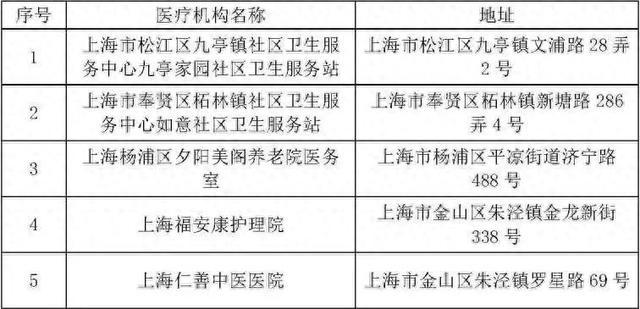 | 序号 | 医疗机构名称 | 地址 |
|---|---|---|
| 1 | 上海市松江区九亭镇社区卫生服务中心九亭家园社区卫生服务站 | 上海市松江区九亭镇文浦路 28 弄 2 号 |
| 2 | 上海市奉贤区柘林镇社区卫生服务中心如意社区卫生服务站 | 上海市奉贤区柘林镇新塘路 286 弄 4 号 |
| 3 | 上海杨浦区夕阳美阁养老院医务室 | 上海市杨浦区平凉街道济宁路 488 号 |
| 4 | 上海福安康护理院 | 上海市金山区朱泾镇金龙新街 338 号 |
| 5 | 上海仁善中医医院 | 上海市金山区朱泾镇罗星路 69 号 |